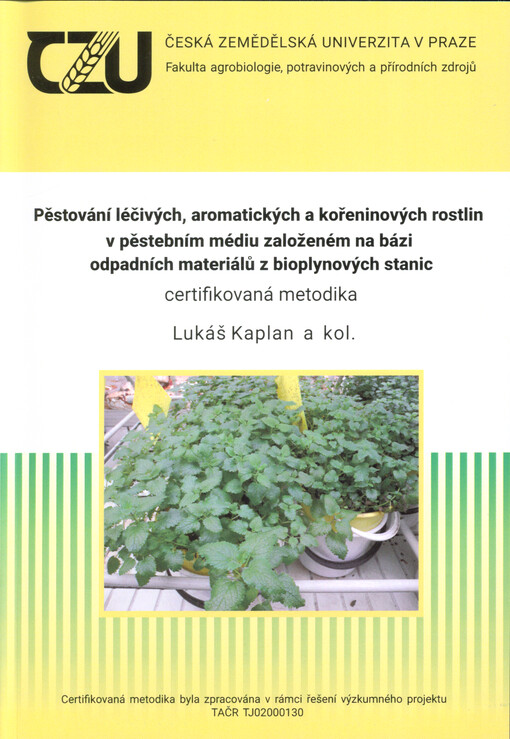 CZU

ČESKÁ ZEMĚDĚLSKÁ UNIVERZITA V PRAZE
Fakulta agrobiologie, potravinových a přírodních zdrojů

Pěstování léčivých, aromatických a kořeninových rostlin v pěstebním médiu založeném na bázi odpadních materiálů z bioplynových stanic

certifikovaná metodika

Lukáš Kaplan a kol.

Certifikovaná metodika byla zpracována v rámci řešení výzkumného projektu TAČR TJ02000130